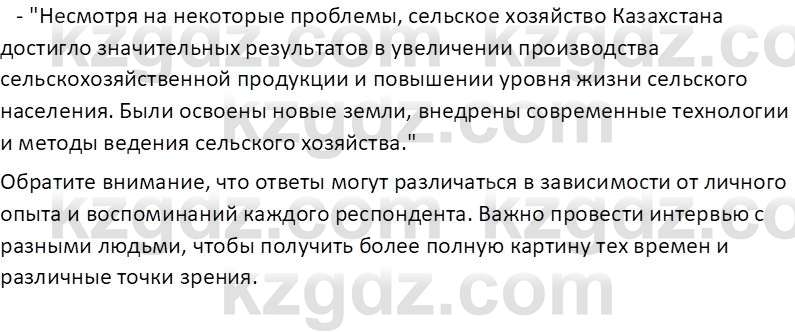 - "Несмотря на некоторые проблемы, сельское хозяйство Казахстана достигло значительных результатов в увеличении производства сельскохозяйственной продукции и повышении уровня жизни сельского населения. Были освоены новые земли, внедрены современные технологии и методы ведения сельского хозяйства."

Обратите внимание, что ответы могут различаться в зависимости от личного опыта и воспоминаний каждого респондента. Важно провести интервью с разными людьми, чтобы получить более полную картину тех времен и различные точки зрения.

kzgdz.com kzgdz.com kzgdz.com kzgdz.com kzgdz.com kzgdz.com